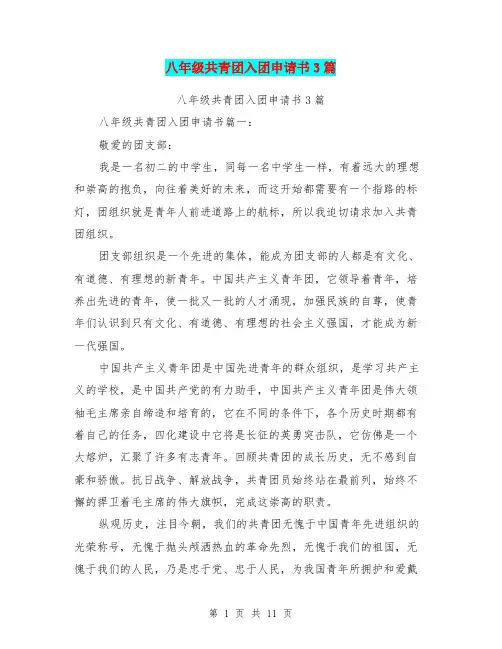 八年级共青团入团申请书3篇

八年级共青团入团申请书3篇

八年级共青团入团申请书篇一：

敬爱的团支部：

我是一名初二的中学生，同每一名中学生一样，有着远大的理想和崇高的抱负，向往着美好的未来，而这开始都需要有一个指路的标灯，团组织就是青年人前进道路上的航标，所以我迫切请求加入共青团组织。

团支部组织是一个先进的集体，能成为团支部的人都是有文化、有道德、有理想的新青年。中国共产主义青年团，它领导着青年，培养出先进的青年，使一批又一批的人才涌现，加强民族的自尊，使青年们认识到只有文化、有道德、有理想的社会主义强国，才能成为新一代强国。

中国共产主义青年团是中国先进青年的群众组织，是学习共产主义的学校，是中国共产党的有力助手，中国共产主义青年团是伟大领袖毛主席亲自缔造和培育的，它在不同的条件下，各个历史时期都有着自己的任务，四化建设中它将是长征的英勇突击队，它仿佛是一个大熔炉，汇聚了许多有志青年。回顾共青团的成长历史，无不感到自豪和骄傲。抗日战争、解放战争，共青团员始终站在最前列，始终不懈的捍卫着毛主席的伟大旗帜，完成这崇高的职责。

纵观历史，注目今朝，我们的共青团无愧于中国青年先进组织的光荣称号，无愧于抛头颅洒热血的革命先烈，无愧于我们的祖国，无愧于我们的人民，乃是忠于党、忠于人民，为我国青年所拥护和爱戴

第 1 页 共 11 页